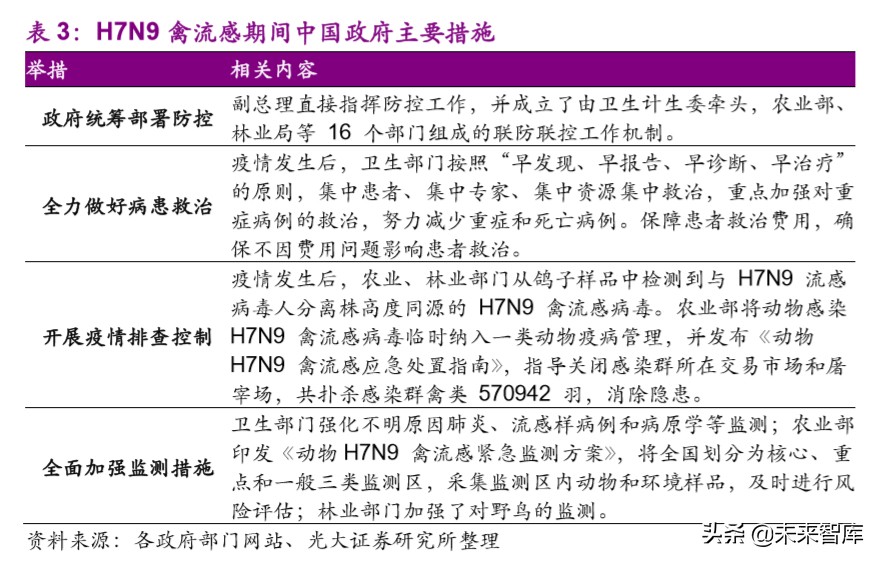 表 3：H7N9 禽流感期间中国政府主要措施

| 举措 | 相关内容 |
|---|---|
| 政府统筹部署防控 | 副总理直接指挥防控工作，并成立了由卫生计生委牵头，农业部、林业局等 16 个部门组成的联防联控工作机制。 |
| 全力做好病患救治 | 疫情发生后，卫生部门按照“早发现、早报告、早诊断、早治疗”的原则，集中患者、集中专家、集中资源集中救治，重点加强对重症病例的救治，努力减少重症和死亡病例。保障患者救治费用，确保不因费用问题影响患者救治。 |
| 开展疫情排查控制 | 疫情发生后，农业、林业部门从鸽子样品中检测到与 H7N9 流感病毒人分离株高度同源的 H7N9 禽流感病毒。农业部将动物感染 H7N9 禽流感病毒临时纳入一类动物疫病管理，并发布《动物 H7N9 禽流感应急处置指南》，指导关闭感染群所在交易市场和屠宰场，共扑杀感染群禽类 570942 羽，消除隐患。 |
| 全面加强监测措施 | 卫生部门强化不明原因肺炎、流感样病例和病原学等监测；农业部印发《动物 H7N9 禽流感紧急监测方案》，将全国划分为核心、重点和一般三类监测区，采集监测区内动物和环境样品，及时进行风险评估；林业部门加强了对野鸟的监测。 |

资料来源：各政府部门网站、光大证券研究所整理

头条 @未来智库